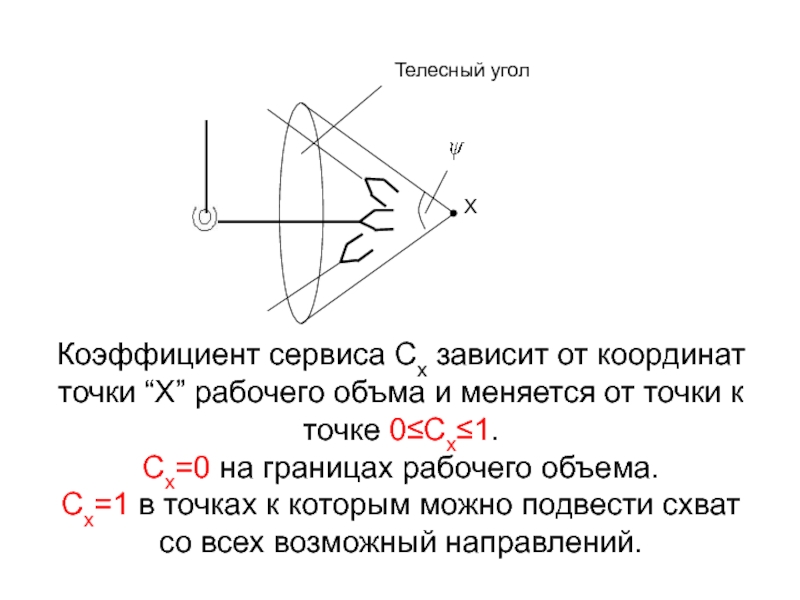 Телесный угол

$\psi$

X

Коэффициент сервиса $C_x$ зависит от координат точки "X" рабочего объма и меняется от точки к точке $0 \le C_x \le 1$.

$C_x=0$ на границах рабочего объема.

$C_x=1$ в точках к которым можно подвести схват со всех возможный направлений.